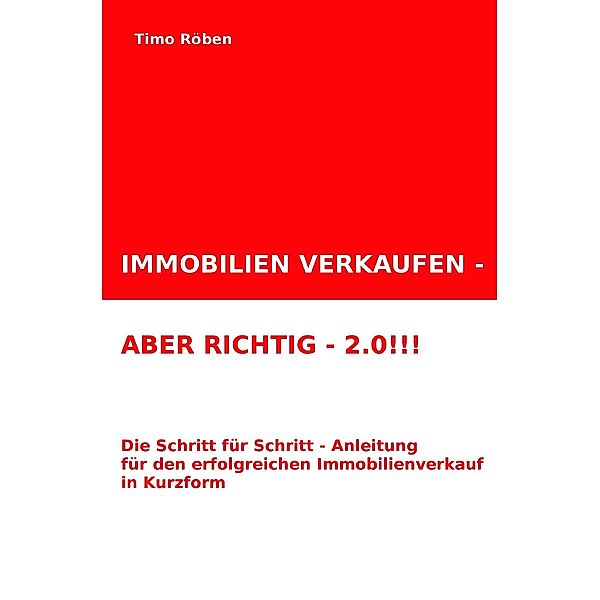 Timo Röben

IMMOBILIEN VERKAUFEN -

ABER RICHTIG - 2.0!!!

Die Schritt für Schritt - Anleitung für den erfolgreichen Immobilienverkauf in Kurzform